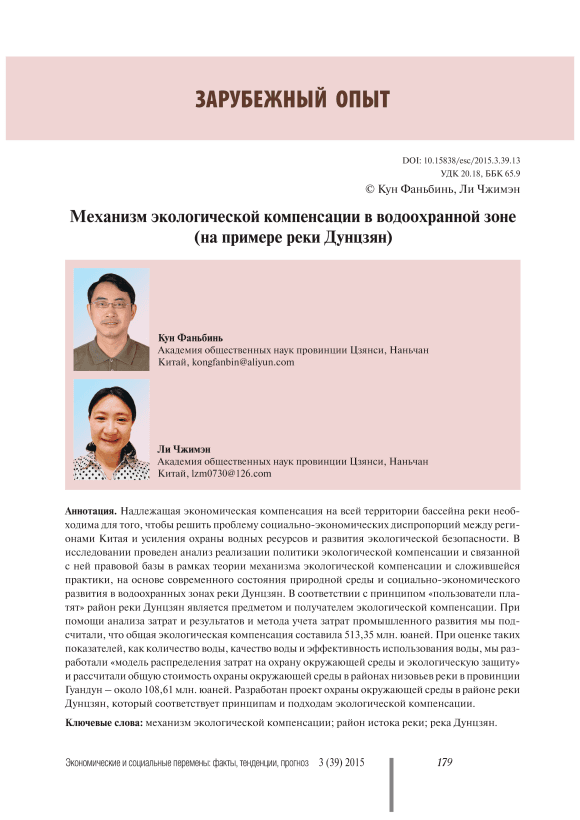 ЗАРУБЕЖНЫЙ ОПЫТ

DOI: 10.15838/esc/2015.3.39.13
УДК 20.18, ББК 65.9
© Кун Фаньбинь, Ли Чжимэн

Механизм экологической компенсации в водоохранной зоне (на примере реки Дунцзян)

Кун Фаньбинь
Академия общественных наук провинции Цзянси, Наньчан
Китай, kongfanbin@aliyun.com

Ли Чжимэн
Академия общественных наук провинции Цзянси, Наньчан
Китай, lzm0730@126.com

Аннотация. Надлежащая экономическая компенсация на всей территории бассейна реки необходима для того, чтобы решить проблему социально-экономических диспропорций между регионами Китая и усиления охраны водных ресурсов и развития экологической безопасности. В исследовании проведен анализ реализации политики экологической компенсации и связанной с ней правовой базы в рамках теории механизма экологической компенсации и сложившейся практики, на основе современного состояния природной среды и социально-экономического развития в водоохранных зонах реки Дунцзян. В соответствии с принципом «пользователи платят» район реки Дунцзян является предметом и получателем экологической компенсации. При помощи анализа затрат и результатов и метода учета затрат промышленного развития мы подсчитали, что общая экологическая компенсация составила 513,35 млн. юаней. При оценке таких показателей, как количество воды, качество воды и эффективность использования воды, мы разработали «модель распределения затрат на охрану окружающей среды и экологическую защиту» и рассчитали общую стоимость охраны окружающей среды в районах низовьев реки в провинции Гуандун – около 108,61 млн. юаней. Разработан проект охраны окружающей среды в районе реки Дунцзян, который соответствует принципам и подходам экологической компенсации.

Ключевые слова: механизм экологической компенсации; район истока реки; река Дунцзян.

Экономические и социальные перемены: факты, тенденции, прогноз 3 (39) 2015 179